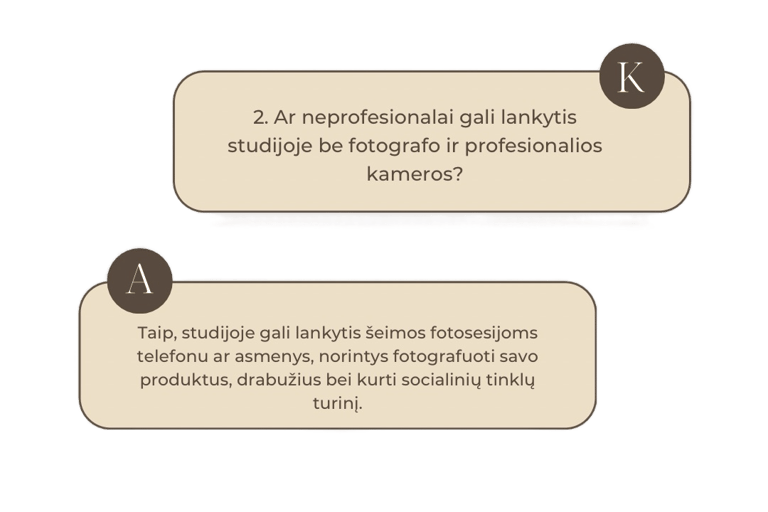 K

2. Ar neprofesionalai gali lankytis studijoje be fotografo ir profesionalios kameros?

A

Taip, studijoje gali lankytis šeimos fotosesijoms telefonu ar asmenys, norintys fotografuoti savo produktus, drabužius bei kurti socialinių tinklų turinį.